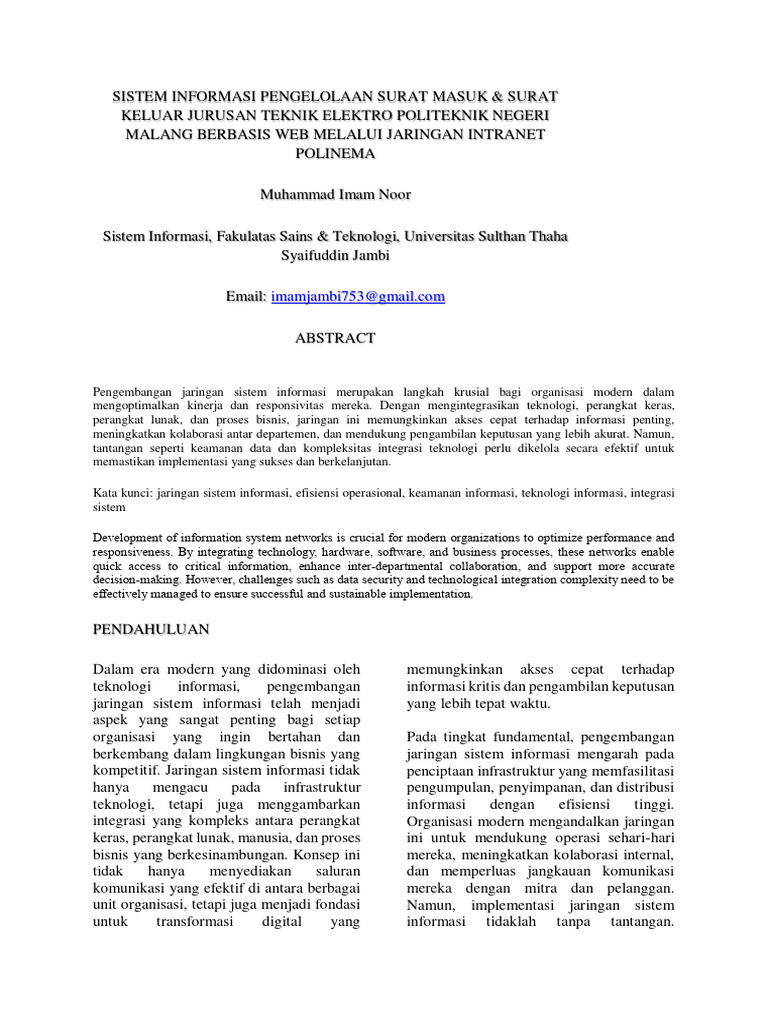 SISTEM INFORMASI PENGELOLAAN SURAT MASUK & SURAT KELUAR JURUSAN TEKNIK ELEKTRO POLITEKNIK NEGERI MALANG BERBASIS WEB MELALUI JARINGAN INTRANET POLINEMA

Muhammad Imam Noor

Sistem Informasi, Fakulatas Sains & Teknologi, Universitas Sulthan Thaha Syaifuddin Jambi

Email: imamjambi753@gmail.com

ABSTRACT

Pengembangan jaringan sistem informasi merupakan langkah krusial bagi organisasi modern dalam mengoptimalkan kinerja dan responsivitas mereka. Dengan mengintegrasikan teknologi, perangkat keras, perangkat lunak, dan proses bisnis, jaringan ini memungkinkan akses cepat terhadap informasi penting, meningkatkan kolaborasi antar departemen, dan mendukung pengambilan keputusan yang lebih akurat. Namun, tantangan seperti keamanan data dan kompleksitas integrasi teknologi perlu dikelola secara efektif untuk memastikan implementasi yang sukses dan berkelanjutan.

Kata kunci: jaringan sistem informasi, efisiensi operasional, keamanan informasi, teknologi informasi, integrasi sistem

Development of information system networks is crucial for modern organizations to optimize performance and responsiveness. By integrating technology, hardware, software, and business processes, these networks enable quick access to critical information, enhance inter-departmental collaboration, and support more accurate decision-making. However, challenges such as data security and technological integration complexity need to be effectively managed to ensure successful and sustainable implementation.

PENDAHULUAN

Dalam era modern yang didominasi oleh teknologi informasi, pengembangan jaringan sistem informasi telah menjadi aspek yang sangat penting bagi setiap organisasi yang ingin bertahan dan berkembang dalam lingkungan bisnis yang kompetitif. Jaringan sistem informasi tidak hanya mengacu pada infrastruktur teknologi, tetapi juga menggambarkan integrasi yang kompleks antara perangkat keras, perangkat lunak, manusia, dan proses bisnis yang berkesinambungan. Konsep ini tidak hanya menyediakan saluran komunikasi yang efektif di antara berbagai unit organisasi, tetapi juga menjadi fondasi untuk transformasi digital yang memungkinkan akses cepat terhadap informasi kritis dan pengambilan keputusan yang lebih tepat waktu.

Pada tingkat fundamental, pengembangan jaringan sistem informasi mengarah pada penciptaan infrastruktur yang memfasilitasi pengumpulan, penyimpanan, dan distribusi informasi dengan efisiensi tinggi. Organisasi modern mengandalkan jaringan ini untuk mendukung operasi sehari-hari mereka, meningkatkan kolaborasi internal, dan memperluas jangkauan komunikasi mereka dengan mitra dan pelanggan. Namun, implementasi jaringan sistem informasi tidaklah tanpa tantangan.